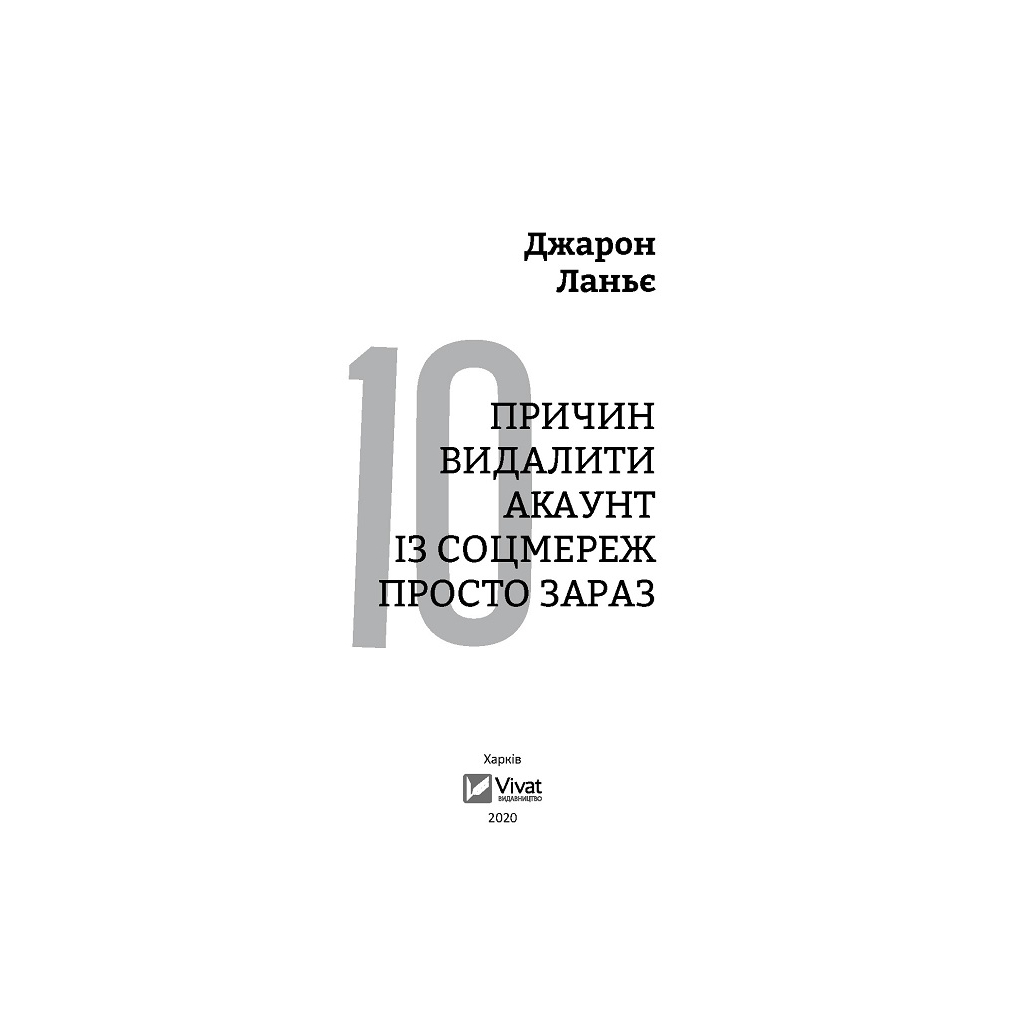 Джарон Ланьє

10

ПРИЧИН ВИДАЛИТИ АКАУНТ ІЗ СОЦМЕРЕЖ ПРОСТО ЗАРАЗ

Харків

Vivat
ВИДАВНИЦТВО

2020